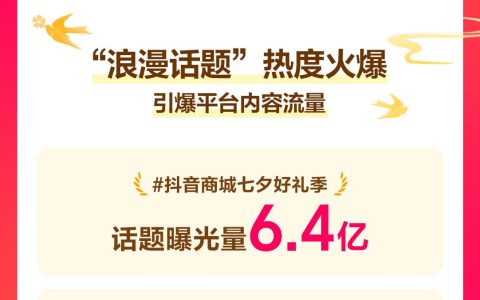 “浪漫话题”热度火爆

引爆平台内容流量

#抖音商城七夕好礼季

话题曝光量6.4亿